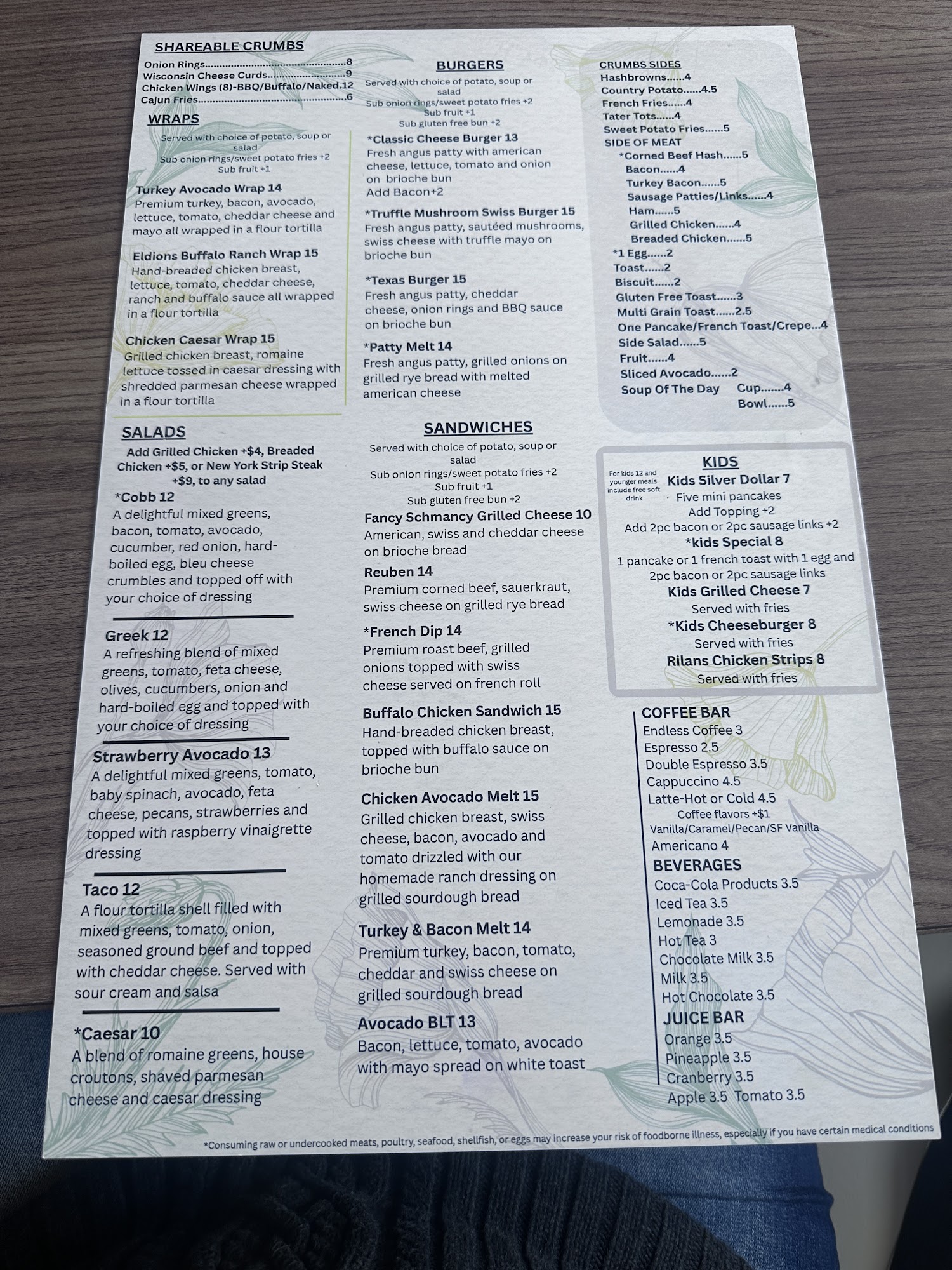 SHAREABLE CRUMBS
Onion Rings 8
Wisconsin Cheese Curds 9
Chicken Wings (8)-BBQ/Buffalo/Naked.12
Cajun Fries 6

WRAPS
Served with choice of potato, soup or salad
Sub onion rings/sweet potato fries +2
Sub fruit +1

Turkey Avocado Wrap 14
Premium turkey, bacon, avocado, lettuce, tomato, cheddar cheese and mayo all wrapped in a flour tortilla

Eldions Buffalo Ranch Wrap 15
Hand-breaded chicken breast, lettuce, tomato, cheddar cheese, ranch and buffalo sauce all wrapped in a flour tortilla

Chicken Caesar Wrap 15
Grilled chicken breast, romaine lettuce tossed in caesar dressing with shredded parmesan cheese wrapped in a flour tortilla

SALADS
Add Grilled Chicken +$4, Breaded Chicken +$5, or New York Strip Steak +$9, to any salad

*Cobb 12
A delightful mixed greens, bacon, tomato, avocado, cucumber, red onion, hard-boiled egg, bleu cheese crumbles and topped off with your choice of dressing

Greek 12
A refreshing blend of mixed greens, tomato, feta cheese, olives, cucumbers, onion and hard-boiled egg and topped with your choice of dressing

Strawberry Avocado 13
A delightful mixed greens, tomato, baby spinach, avocado, feta cheese, pecans, strawberries and topped with raspberry vinaigrette dressing

Taco 12
A flour tortilla shell filled with mixed greens, tomato, onion, seasoned ground beef and topped with cheddar cheese. Served with sour cream and salsa

*Caesar 10
A blend of romaine greens, house croutons, shaved parmesan cheese and caesar dressing

BURGERS
Served with choice of potato, soup or salad
Sub onion rings/sweet potato fries +2
Sub fruit +1
Sub gluten free bun +2

*Classic Cheese Burger 13
Fresh angus patty with american cheese, lettuce, tomato and onion on brioche bun
Add Bacon+2

*Truffle Mushroom Swiss Burger 15
Fresh angus patty, sautéed mushrooms, swiss cheese with truffle mayo on brioche bun

*Texas Burger 15
Fresh angus patty, cheddar cheese, onion rings and BBQ sauce on brioche bun

*Patty Melt 14
Fresh angus patty, grilled onions on grilled rye bread with melted american cheese

SANDWICHES
Served with choice of potato, soup or salad
Sub onion rings/sweet potato fries +2
Sub fruit +1
Sub gluten free bun +2

Fancy Schmancy Grilled Cheese 10
American, swiss and cheddar cheese on brioche bread

Reuben 14
Premium corned beef, sauerkraut, swiss cheese on grilled rye bread

*French Dip 14
Premium roast beef, grilled onions topped with swiss cheese served on french roll

Buffalo Chicken Sandwich 15
Hand-breaded chicken breast, topped with buffalo sauce on brioche bun

Chicken Avocado Melt 15
Grilled chicken breast, swiss cheese, bacon, avocado and tomato drizzled with our homemade ranch dressing on grilled sourdough bread

Turkey & Bacon Melt 14
Premium turkey, bacon, tomato, cheddar and swiss cheese on grilled sourdough bread

Avocado BLT 13
Bacon, lettuce, tomato, avocado with mayo spread on white toast

CRUMBS SIDES
Hashbrowns......4
Country Potato......4.5
French Fries......4
Tater Tots......4
Sweet Potato Fries......5
SIDE OF MEAT
*Corned Beef Hash......5
Bacon......4
Turkey Bacon......5
Sausage Patties/Links......4
Ham......5
Grilled Chicken......4
Breaded Chicken......5
*1 Egg......2
Toast......2
Biscuit......2
Gluten Free Toast......3
Multi Grain Toast......2.5
One Pancake/French Toast/Crepe...4
Side Salad......5
Fruit......4
Sliced Avocado......2
Soup Of The Day Cup......4
Bowl......5

KIDS
For kids 12 and younger meals include free soft drink
Kids Silver Dollar 7
Five mini pancakes
Add Topping +2
Add 2pc bacon or 2pc sausage links +2
*kids Special 8
1 pancake or 1 french toast with 1 egg and 2pc bacon or 2pc sausage links
Kids Grilled Cheese 7
Served with fries
*Kids Cheeseburger 8
Served with fries
Rilans Chicken Strips 8
Served with fries

COFFEE BAR
Endless Coffee 3
Espresso 2.5
Double Espresso 3.5
Cappuccino 4.5
Latte-Hot or Cold 4.5
Coffee flavors +$1
Vanilla/Caramel/Pecan/SF Vanilla
Americano 4

BEVERAGES
Coca-Cola Products 3.5
Iced Tea 3.5
Lemonade 3.5
Hot Tea 3
Chocolate Milk 3.5
Milk 3.5
Hot Chocolate 3.5

JUICE BAR
Orange 3.5
Pineapple 3.5
Cranberry 3.5
Apple 3.5 Tomato 3.5

*Consuming raw or undercooked meats, poultry, seafood, shellfish, or eggs may increase your risk of foodborne illness, especially if you have certain medical conditions